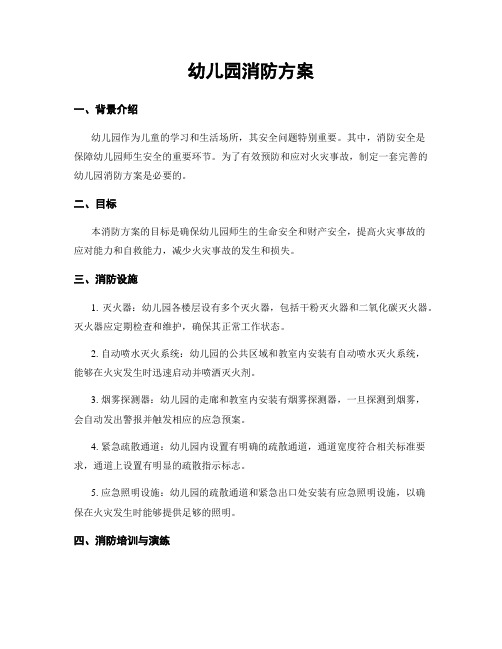 幼儿园消防方案

一、背景介绍

幼儿园作为儿童的学习和生活场所，其安全问题特别重要。其中，消防安全是保障幼儿园师生安全的重要环节。为了有效预防和应对火灾事故，制定一套完善的幼儿园消防方案是必要的。

二、目标

本消防方案的目标是确保幼儿园师生的生命安全和财产安全，提高火灾事故的应对能力和自救能力，减少火灾事故的发生和损失。

三、消防设施

1. 灭火器：幼儿园各楼层设有多个灭火器，包括干粉灭火器和二氧化碳灭火器。灭火器应定期检查和维护，确保其正常工作状态。

2. 自动喷水灭火系统：幼儿园的公共区域和教室内安装有自动喷水灭火系统，能够在火灾发生时迅速启动并喷洒灭火剂。

3. 烟雾探测器：幼儿园的走廊和教室内安装有烟雾探测器，一旦探测到烟雾，会自动发出警报并触发相应的应急预案。

4. 紧急疏散通道：幼儿园内设置有明确的疏散通道，通道宽度符合相关标准要求，通道上设置有明显的疏散指示标志。

5. 应急照明设施：幼儿园的疏散通道和紧急出口处安装有应急照明设施，以确保在火灾发生时能够提供足够的照明。

四、消防培训与演练